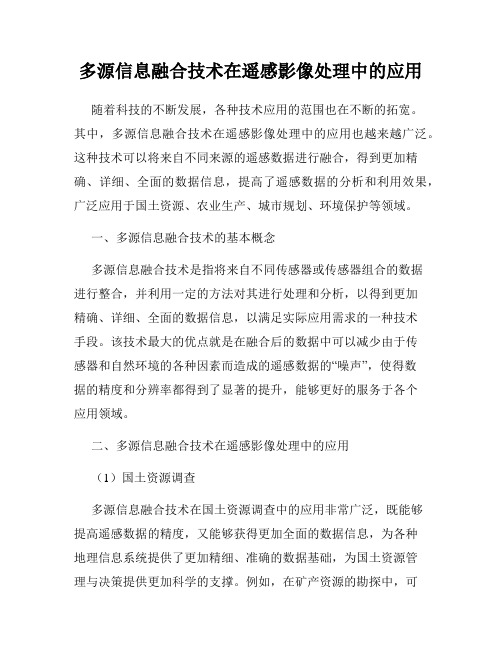 多源信息融合技术在遥感影像处理中的应用

随着科技的不断发展，各种技术应用的范围也在不断的拓宽。其中，多源信息融合技术在遥感影像处理中的应用也越来越广泛。这种技术可以将来自不同来源的遥感数据进行融合，得到更加精确、详细、全面的数据信息，提高了遥感数据的分析和利用效果，广泛应用于国土资源、农业生产、城市规划、环境保护等领域。

一、多源信息融合技术的基本概念

多源信息融合技术是指将来自不同传感器或传感器组合的数据进行整合，并利用一定的方法对其进行处理和分析，以得到更加精确、详细、全面的数据信息，以满足实际应用需求的一种技术手段。该技术最大的优点就是在融合后的数据中可以减少由于传感器和自然环境的各种因素而造成的遥感数据的“噪声”，使得数据的精度和分辨率都得到了显著的提升，能够更好的服务于各个应用领域。

二、多源信息融合技术在遥感影像处理中的应用

（1）国土资源调查

多源信息融合技术在国土资源调查中的应用非常广泛，既能够提高遥感数据的精度，又能够获得更加全面的数据信息，为各种地理信息系统提供了更加精细、准确的数据基础，为国土资源管理与决策提供更加科学的支撑。例如，在矿产资源的勘探中，可